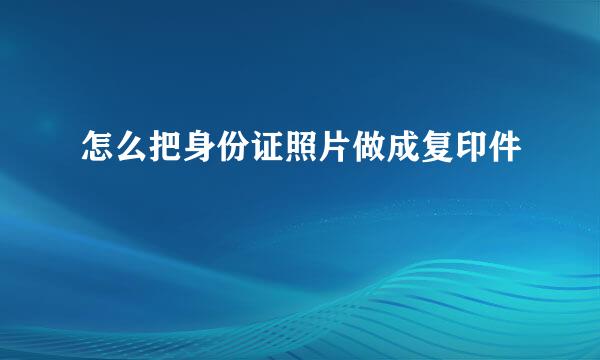 怎么把身份证照片做成复印件